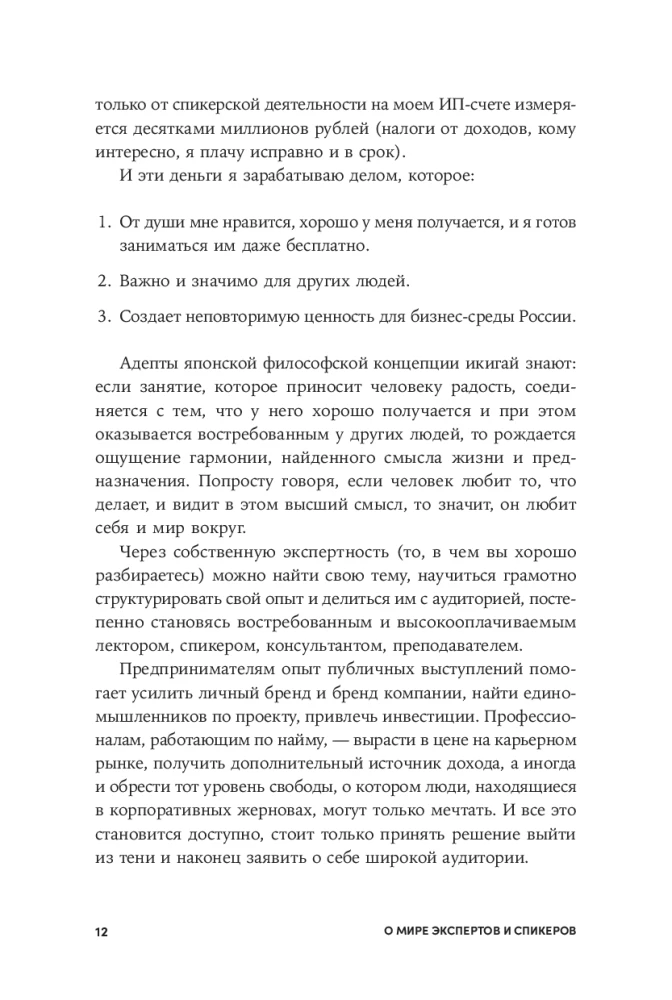 только от спикерской деятельности на моем ИП-счете измеряется десятками миллионов рублей (налоги от доходов, кому интересно, я плачу исправно и в срок).

И эти деньги я зарабатываю делом, которое:

1. От души мне нравится, хорошо у меня получается, и я готов заниматься им даже бесплатно.

2. Важно и значимо для других людей.

3. Создает неповторимую ценность для бизнес-среды России.

Адепты японской философской концепции икигай знают: если занятие, которое приносит человеку радость, соединяется с тем, что у него хорошо получается и при этом оказывается востребованным у других людей, то рождается ощущение гармонии, найденного смысла жизни и предназначения. Попросту говоря, если человек любит то, что делает, и видит в этом высший смысл, то значит, он любит себя и мир вокруг.

Через собственную экспертность (то, в чем вы хорошо разбираетесь) можно найти свою тему, научиться грамотно структурировать свой опыт и делиться им с аудиторией, постепенно становясь востребованным и высокооплачиваемым лектором, спикером, консультантом, преподавателем.

Предпринимателям опыт публичных выступлений помогает усилить личный бренд и бренд компании, найти единомышленников по проекту, привлечь инвестиции. Профессионалам, работающим по найму, — вырасти в цене на карьерном рынке, получить дополнительный источник дохода, а иногда и обрести тот уровень свободы, о котором люди, находящиеся в корпоративных жерновах, могут только мечтать. И все это становится доступно, стоит только принять решение выйти из тени и наконец заявить о себе широкой аудитории.

12 О МИРЕ ЭКСПЕРТОВ И СПИКЕРОВ